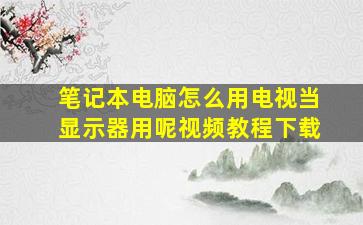 笔记本电脑怎么用电视当显示器用呢视频教程下载